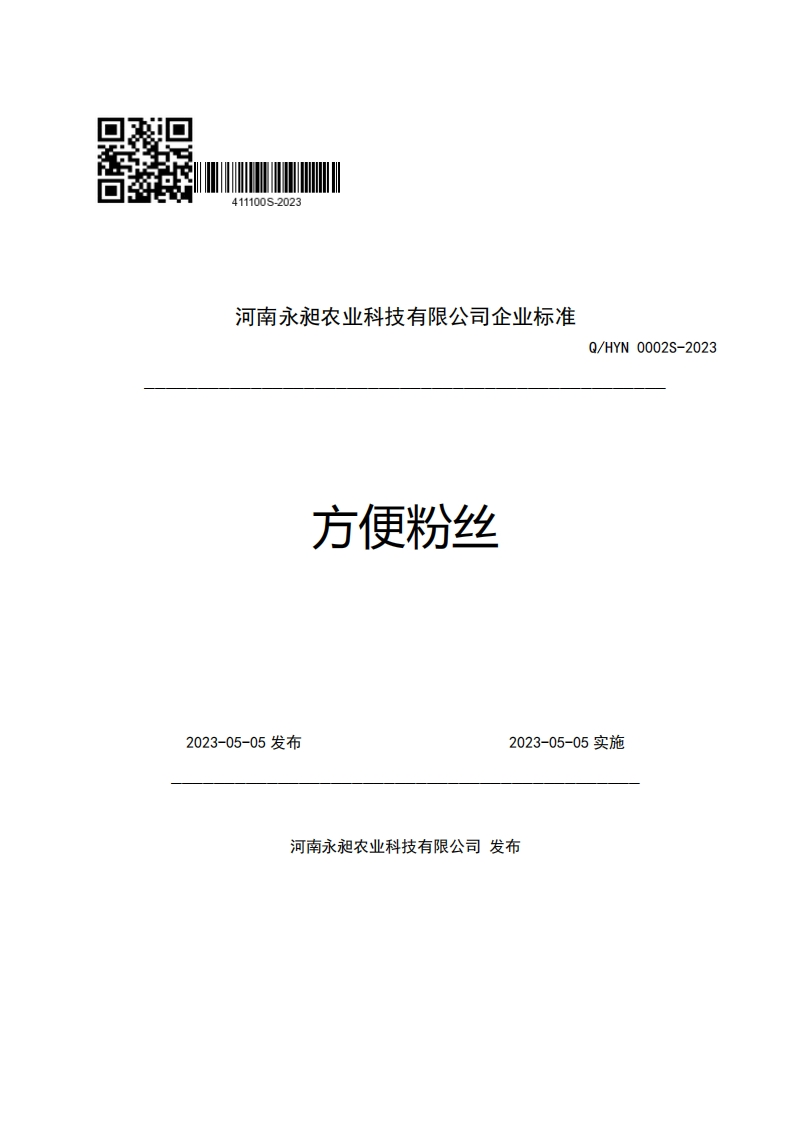 411100S-2023

河南永昶农业科技有限公司企业标准

Q/HYN 0002S-2023

方便粉丝

2023-05-05 发布

2023-05-05 实施

河南永昶农业科技有限公司 发布